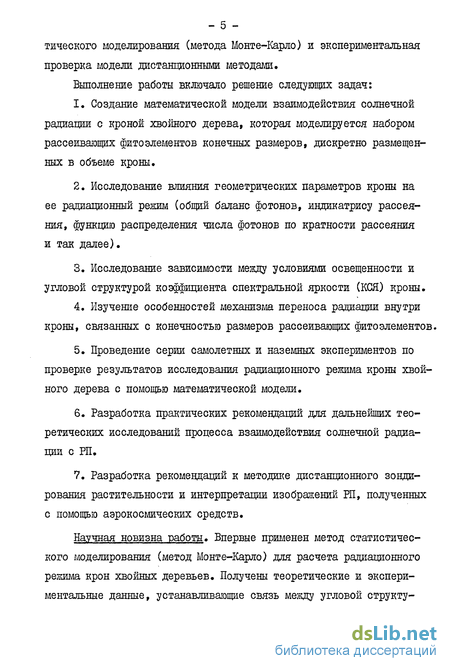 - 5 -

тического моделирования (метода Монте-Карло) и экспериментальная проверка модели дистанционными методами.

Выполнение работы включало решение следующих задач:

I. Создание математической модели взаимодействия солнечной радиации с кроной хвойного дерева, которая моделируется набором рассеивающих фитоэлементов конечных размеров, дискретно размещенных в объеме кроны.

2. Исследование влияния геометрических параметров кроны на ее радиационный режим (общий баланс фотонов, индикатрису рассеяния, функцию распределения числа фотонов по кратности рассеяния и так далее).

3. Исследование зависимости между условиями освещенности и угловой структурой коэффициента спектральной яркости (КСЯ) кроны.

4. Изучение особенностей механизма переноса радиации внутри кроны, связанных с конечностью размеров рассеивающих фитоэлементов.

5. Проведение серии самолетных и наземных экспериментов по проверке результатов исследования радиационного режима кроны хвойного дерева с помощью математической модели.

6. Разработка практических рекомендаций для дальнейших теоретических исследований процесса взаимодействия солнечной радиации с РП.

7. Разработка рекомендаций к методике дистанционного зондирования растительности и интерпретации изображений РП, полученных с помощью аэрокосмических средств.

Научная новизна работы. Впервые применен метод статистического моделирования (метод Монте-Карло) для расчета радиационного режима крон хвойных деревьев. Получены теоретические и экспериментальные данные, устанавливающие связь между угловой структу-

dsLib.net
библиотека диссертаций